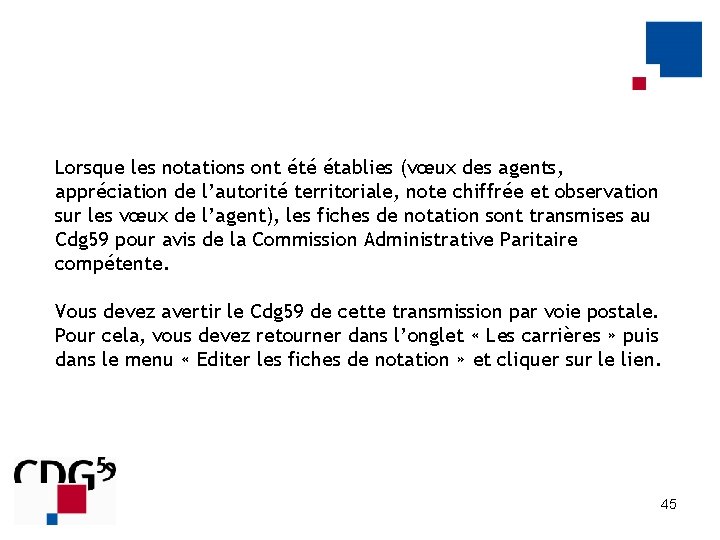 Lorsque les notations ont été établies (vœux des agents, appréciation de l'autorité territoriale, note chiffrée et observation sur les vœux de l'agent), les fiches de notation sont transmises au Cdg59 pour avis de la Commission Administrative Paritaire compétente.

Vous devez avertir le Cdg59 de cette transmission par voie postale. Pour cela, vous devez retourner dans l'onglet « Les carrières » puis dans le menu « Editer les fiches de notation » et cliquer sur le lien.

CDG59

45